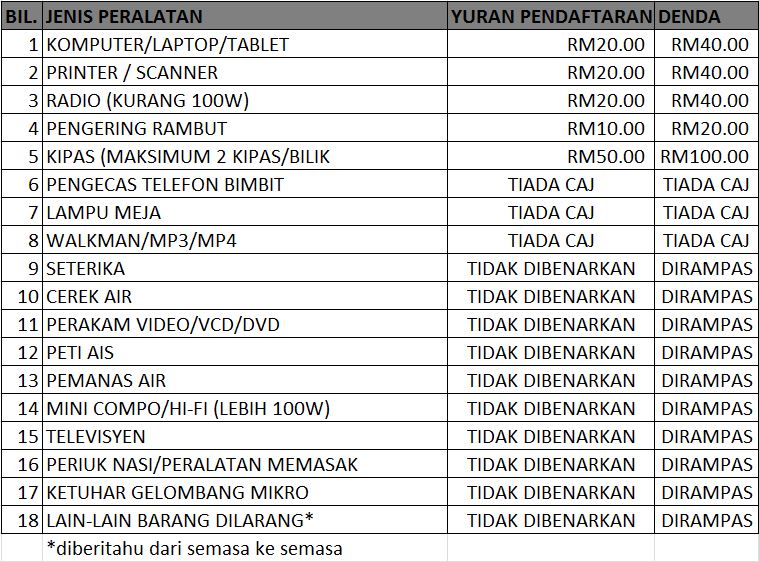 | BIL. | JENIS PERALATAN | YURAN PENDAFTARAN | DENDA |
|---|---|---|---|
| 1 | KOMPUTER/LAPTOP/TABLET | RM20.00 | RM40.00 |
| 2 | PRINTER / SCANNER | RM20.00 | RM40.00 |
| 3 | RADIO (KURANG 100W) | RM20.00 | RM40.00 |
| 4 | PENGERING RAMBUT | RM10.00 | RM20.00 |
| 5 | KIPAS (MAKSIMUM 2 KIPAS/BILIK | RM50.00 | RM100.00 |
| 6 | PENGECAS TELEFON BIMBIT | TIADA CAJ | TIADA CAJ |
| 7 | LAMPU MEJA | TIADA CAJ | TIADA CAJ |
| 8 | WALKMAN/MP3/MP4 | TIADA CAJ | TIADA CAJ |
| 9 | SETERIKA | TIDAK DIBENARKAN | DIRAMPAS |
| 10 | CEREK AIR | TIDAK DIBENARKAN | DIRAMPAS |
| 11 | PERAKAM VIDEO/VCD/DVD | TIDAK DIBENARKAN | DIRAMPAS |
| 12 | PETI AIS | TIDAK DIBENARKAN | DIRAMPAS |
| 13 | PEMANAS AIR | TIDAK DIBENARKAN | DIRAMPAS |
| 14 | MINI COMPO/HI-FI (LEBIH 100W) | TIDAK DIBENARKAN | DIRAMPAS |
| 15 | TELEVISYEN | TIDAK DIBENARKAN | DIRAMPAS |
| 16 | PERIUK NASI/PERALATAN MEMASAK | TIDAK DIBENARKAN | DIRAMPAS |
| 17 | KETUHAR GELOMBANG MIKRO | TIDAK DIBENARKAN | DIRAMPAS |
| 18 | LAIN-LAIN BARANG DILARANG* | TIDAK DIBENARKAN | DIRAMPAS |
| | *diberitahu dari semasa ke semasa | | |